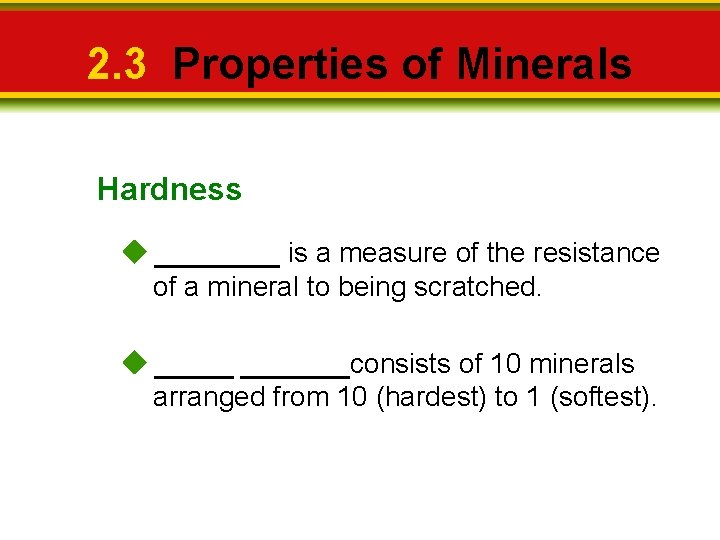 2.3 Properties of Minerals

Hardness

◆ ____ is a measure of the resistance of a mineral to being scratched.

◆ ____ ____consists of 10 minerals arranged from 10 (hardest) to 1 (softest).